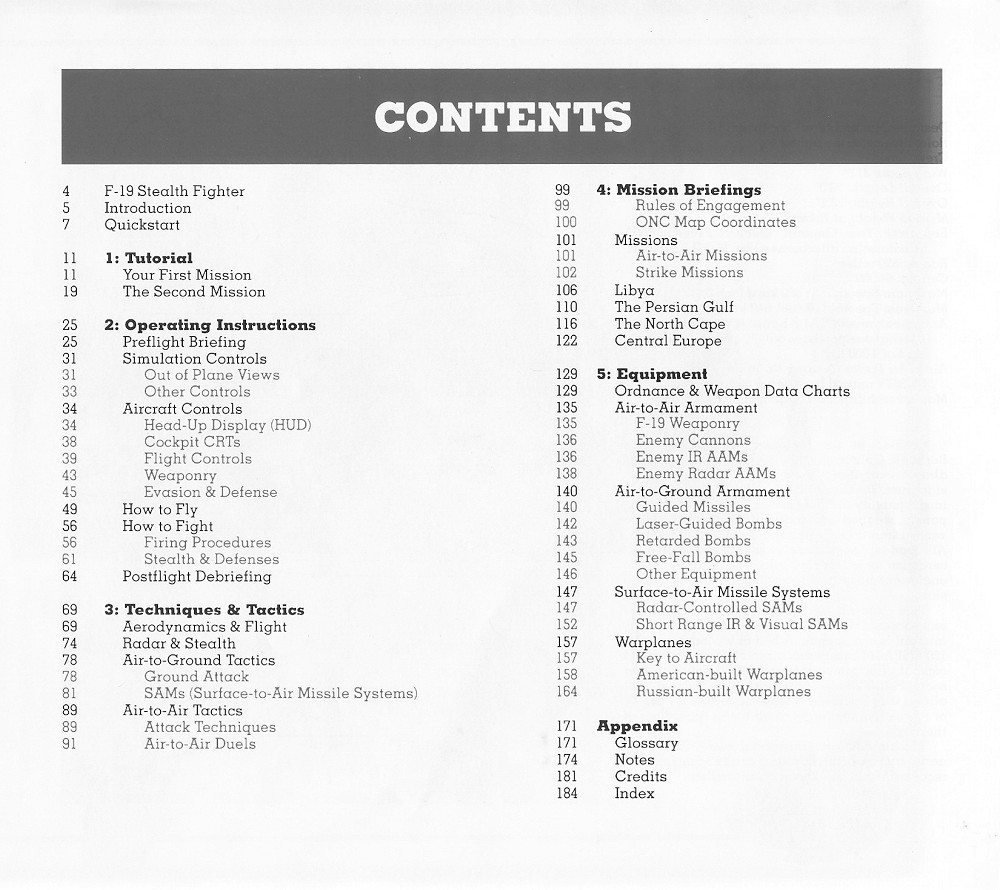 CONTENTS

4 F-19 Stealth Fighter
5 Introduction
7 Quickstart

11 1: Tutorial
11 Your First Mission
19 The Second Mission

25 2: Operating Instructions
25 Preflight Briefing
31 Simulation Controls
31 Out of Plane Views
33 Other Controls
34 Aircraft Controls
34 Head-Up Display (HUD)
38 Cockpit CRTs
39 Flight Controls
43 Weaponry
45 Evasion & Defense
49 How to Fly
56 How to Fight
56 Firing Procedures
61 Stealth & Defenses
64 Postflight Debriefing

69 3: Techniques & Tactics
69 Aerodynamics & Flight
74 Radar & Stealth
78 Air-to-Ground Tactics
78 Ground Attack
81 SAMs (Surface-to-Air Missile Systems)
89 Air-to-Air Tactics
89 Attack Techniques
91 Air-to-Air Duels

99 4: Mission Briefings
99 Rules of Engagement
100 ONC Map Coordinates
101 Missions
101 Air-to-Air Missions
102 Strike Missions
106 Libya
110 The Persian Gulf
116 The North Cape
122 Central Europe

129 5: Equipment
129 Ordnance & Weapon Data Charts
135 Air-to-Air Armament
135 F-19 Weaponry
136 Enemy Cannons
136 Enemy IR AAMs
138 Enemy Radar AAMs
140 Air-to-Ground Armament
140 Guided Missiles
142 Laser-Guided Bombs
143 Retarded Bombs
145 Free-Fall Bombs
146 Other Equipment
147 Surface-to-Air Missile Systems
147 Radar-Controlled SAMs
152 Short Range IR & Visual SAMs
157 Warplanes
157 Key to Aircraft
158 American-built Warplanes
164 Russian-built Warplanes

171 Appendix
171 Glossary
174 Notes
181 Credits
184 Index